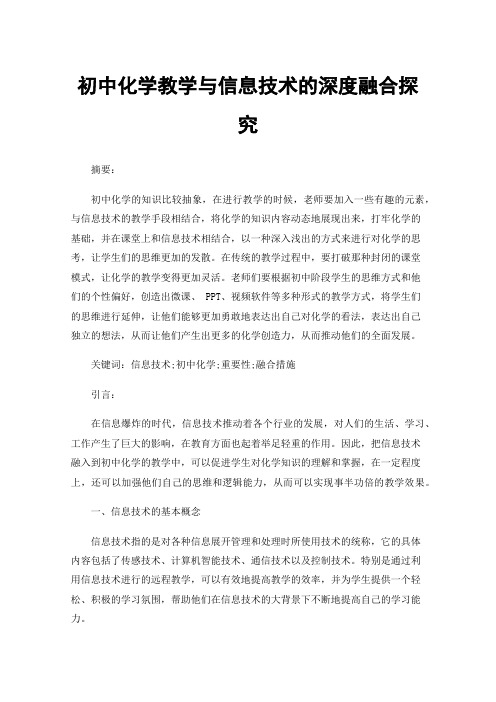 初中化学教学与信息技术的深度融合探究

摘要：

初中化学的知识比较抽象，在进行教学的时候，老师要加入一些有趣的元素，与信息技术的教学手段相结合，将化学的知识内容动态地展现出来，打牢化学的基础，并在课堂上和信息技术相结合，以一种深入浅出的方式来进行对化学的思考，让学生们的思维更加的发散。在传统的教学过程中，要打破那种封闭的课堂模式，让化学的教学变得更加灵活。老师们要根据初中阶段学生的思维方式和他们的个性偏好，创造出微课、 PPT、视频软件等多种形式的教学方式，将学生们的思维进行延伸，让他们能够更加勇敢地表达出自己对化学的看法，表达出自己独立的想法，从而让他们产生出更多的化学创造力，从而推动他们的全面发展。

关键词：信息技术;初中化学;重要性;融合措施

引言：

在信息爆炸的时代，信息技术推动着各个行业的发展，对人们的生活、学习、工作产生了巨大的影响，在教育方面也起着举足轻重的作用。因此，把信息技术融入到初中化学的教学中，可以促进学生对化学知识的理解和掌握，在一定程度上，还可以加强他们自己的思维和逻辑能力，从而可以实现事半功倍的教学效果。

一、信息技术的基本概念

信息技术指的是对各种信息展开管理和处理时所使用技术的统称，它的具体内容包括了传感技术、计算机智能技术、通信技术以及控制技术。特别是通过利用信息技术进行的远程教学，可以有效地提高教学的效率，并为学生提供一个轻松、积极的学习氛围，帮助他们在信息技术的大背景下不断地提高自己的学习能力。